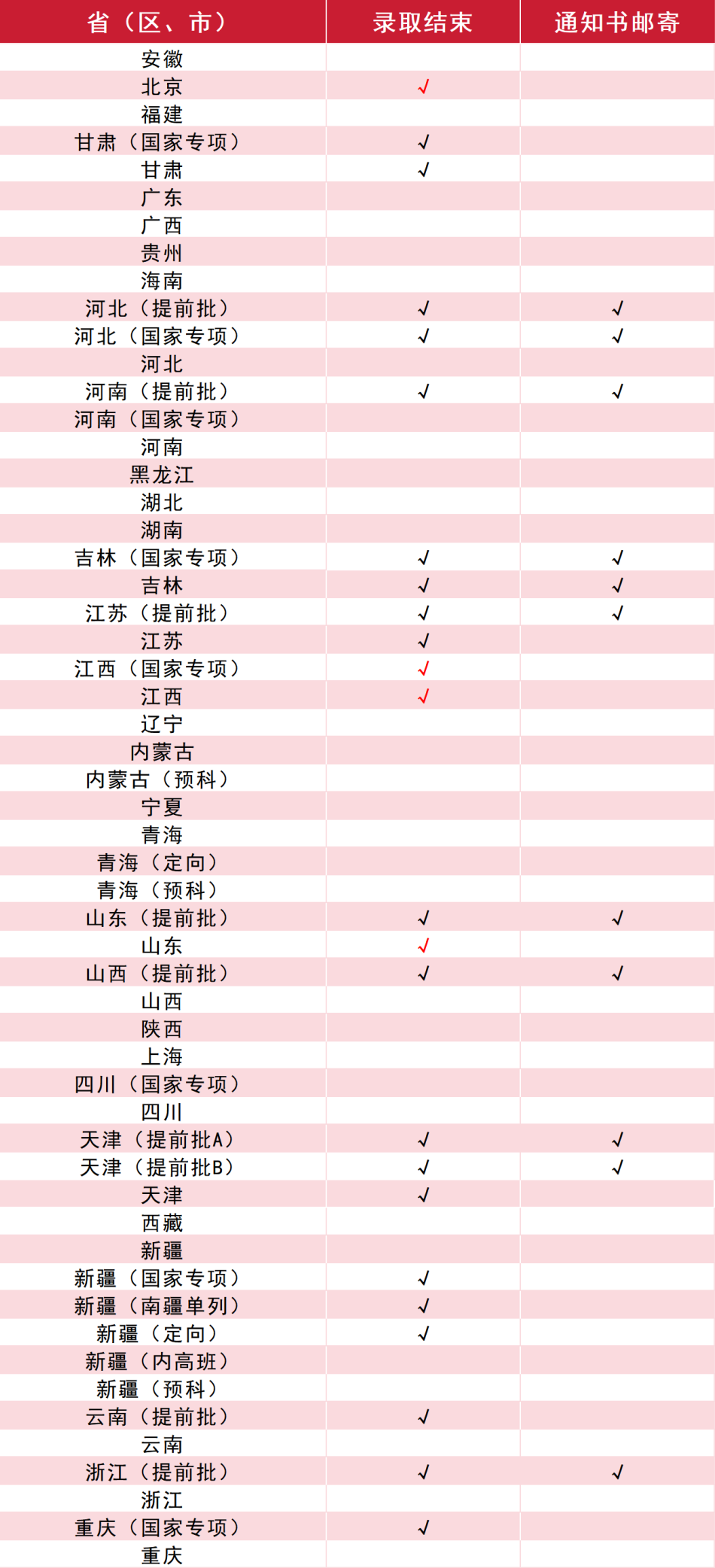 | 省（区、市） | 录取结束 | 通知书邮寄 |
|---|---|---|
| 安徽 | | |
| 北京 | √ | |
| 福建 | | |
| 甘肃（国家专项） | √ | |
| 甘肃 | √ | |
| 广东 | | |
| 广西 | | |
| 贵州 | | |
| 海南 | | |
| 河北（提前批） | √ | √ |
| 河北（国家专项） | √ | √ |
| 河北 | | |
| 河南（提前批） | √ | √ |
| 河南（国家专项） | | |
| 河南 | | |
| 黑龙江 | | |
| 湖北 | | |
| 湖南 | | |
| 吉林（国家专项） | √ | √ |
| 吉林 | √ | √ |
| 江苏（提前批） | √ | √ |
| 江苏 | √ | |
| 江西（国家专项） | √ | |
| 江西 | √ | |
| 辽宁 | | |
| 内蒙古 | | |
| 内蒙古（预科） | | |
| 宁夏 | | |
| 青海 | | |
| 青海（定向） | | |
| 青海（预科） | | |
| 山东（提前批） | √ | √ |
| 山东 | √ | |
| 山西（提前批） | √ | √ |
| 山西 | | |
| 陕西 | | |
| 上海 | | |
| 四川（国家专项） | | |
| 四川 | | |
| 天津（提前批A） | √ | √ |
| 天津（提前批B） | √ | √ |
| 天津 | √ | |
| 西藏 | | |
| 新疆 | | |
| 新疆（国家专项） | √ | |
| 新疆（南疆单列） | √ | |
| 新疆（定向） | √ | |
| 新疆（内高班） | | |
| 新疆（预科） | | |
| 云南（提前批） | √ | |
| 云南 | | |
| 浙江（提前批） | √ | √ |
| 浙江 | | |
| 重庆（国家专项） | √ | |
| 重庆 | | |